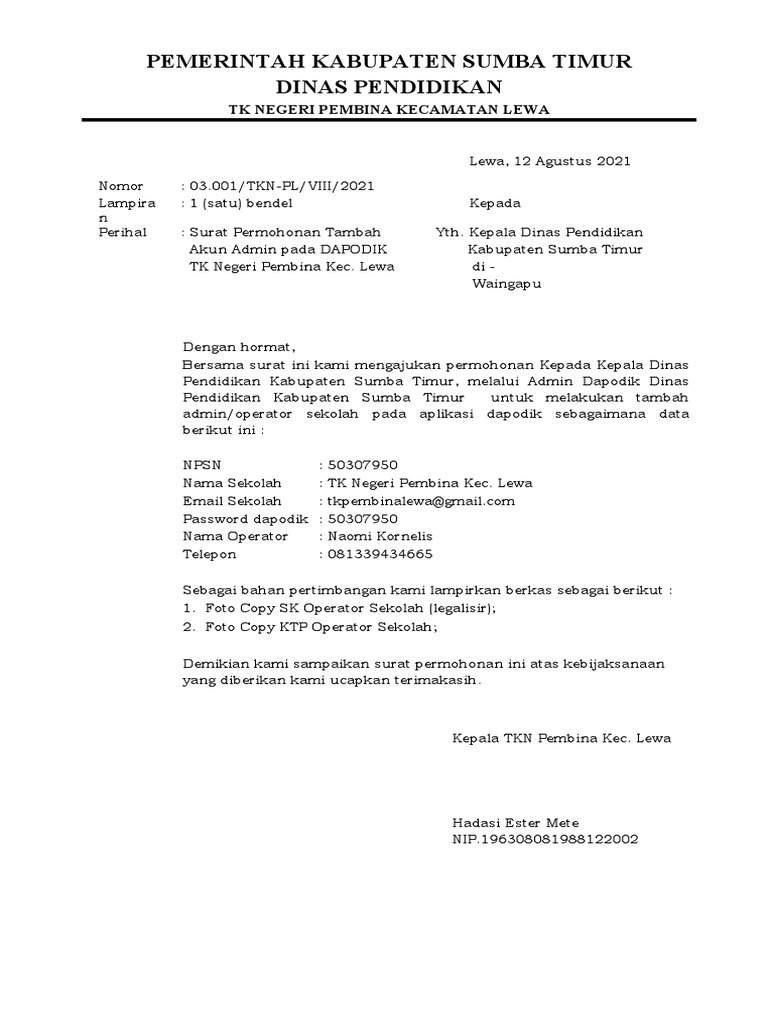 PEMERINTAH KABUPATEN SUMBA TIMUR
DINAS PENDIDIKAN
TK NEGERI PEMBINA KECAMATAN LEWA

Lewa, 12 Agustus 2021

Nomor : 03.001/TKN-PL/VIII/2021
Lampiran : 1 (satu) bendel
Perihal : Surat Permohonan Tambah Akun Admin pada DAPODIK TK Negeri Pembina Kec. Lewa

Kepada
Yth. Kepala Dinas Pendidikan Kabupaten Sumba Timur
di -
Waingapu

Dengan hormat,
Bersama surat ini kami mengajukan permohonan Kepada Kepala Dinas Pendidikan Kabupaten Sumba Timur, melalui Admin Dapodik Dinas Pendidikan Kabupaten Sumba Timur untuk melakukan tambah admin/operator sekolah pada aplikasi dapodik sebagaimana data berikut ini :

NPSN : 50307950
Nama Sekolah : TK Negeri Pembina Kec. Lewa
Email Sekolah : tkpembinalewa@gmail.com
Password dapodik : 50307950
Nama Operator : Naomi Kornelis
Telepon : 081339434665

Sebagai bahan pertimbangan kami lampirkan berkas sebagai berikut :
1. Foto Copy SK Operator Sekolah (legalisir);
2. Foto Copy KTP Operator Sekolah;

Demikian kami sampaikan surat permohonan ini atas kebijaksanaan yang diberikan kami ucapkan terimakasih.

Kepala TKN Pembina Kec. Lewa

Hadasi Ester Mete
NIP.196308081988122002